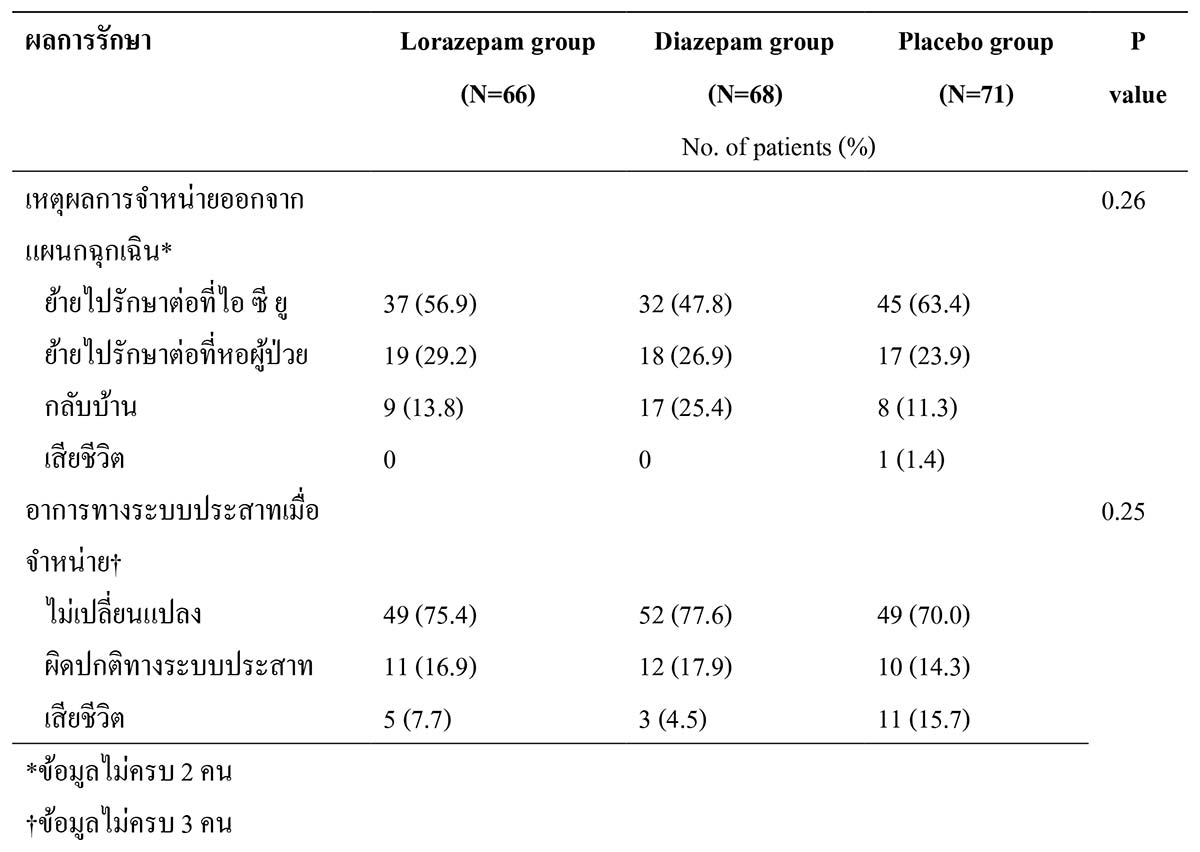 | ผลการรักษา | Lorazepam group (N=66) | Diazepam group (N=68) | Placebo group (N=71) | P value |
|---|---|---|---|---|
| | | No. of patients (%) | | |
| เหตุผลการจำหน่ายออกจากแผนกฉุกเฉิน* | | | | 0.26 |
| ย้ายไปรักษาต่อที่ไอ ซี ยู | 37 (56.9) | 32 (47.8) | 45 (63.4) | |
| ย้ายไปรักษาต่อที่หอผู้ป่วย | 19 (29.2) | 18 (26.9) | 17 (23.9) | |
| กลับบ้าน | 9 (13.8) | 17 (25.4) | 8 (11.3) | |
| เสียชีวิต | 0 | 0 | 1 (1.4) | |
| อาการทางระบบประสาทเมื่อจำหน่าย† | | | | 0.25 |
| ไม่เปลี่ยนแปลง | 49 (75.4) | 52 (77.6) | 49 (70.0) | |
| ผิดปกติทางระบบประสาท | 11 (16.9) | 12 (17.9) | 10 (14.3) | |
| เสียชีวิต | 5 (7.7) | 3 (4.5) | 11 (15.7) | |

*ข้อมูลไม่ครบ 2 คน

†ข้อมูลไม่ครบ 3 คน